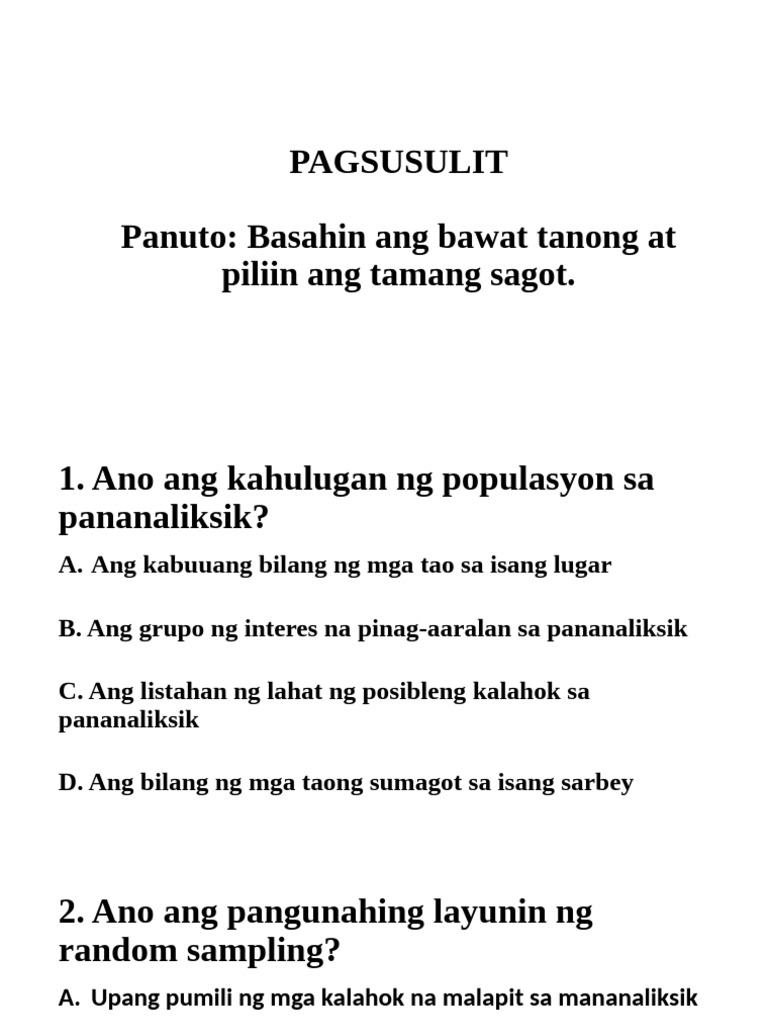 PAGSUSULIT

Panuto: Basahin ang bawat tanong at piliin ang tamang sagot.

1. Ano ang kahulugan ng populasyon sa pananaliksik?

A. Ang kabuuang bilang ng mga tao sa isang lugar

B. Ang grupo ng interes na pinag-aaralan sa pananaliksik

C. Ang listahan ng lahat ng posibleng kalahok sa pananaliksik

D. Ang bilang ng mga taong sumagot sa isang sarbey

2. Ano ang pangunahing layunin ng random sampling?

A. Upang pumili ng mga kalahok na malapit sa mananaliksik